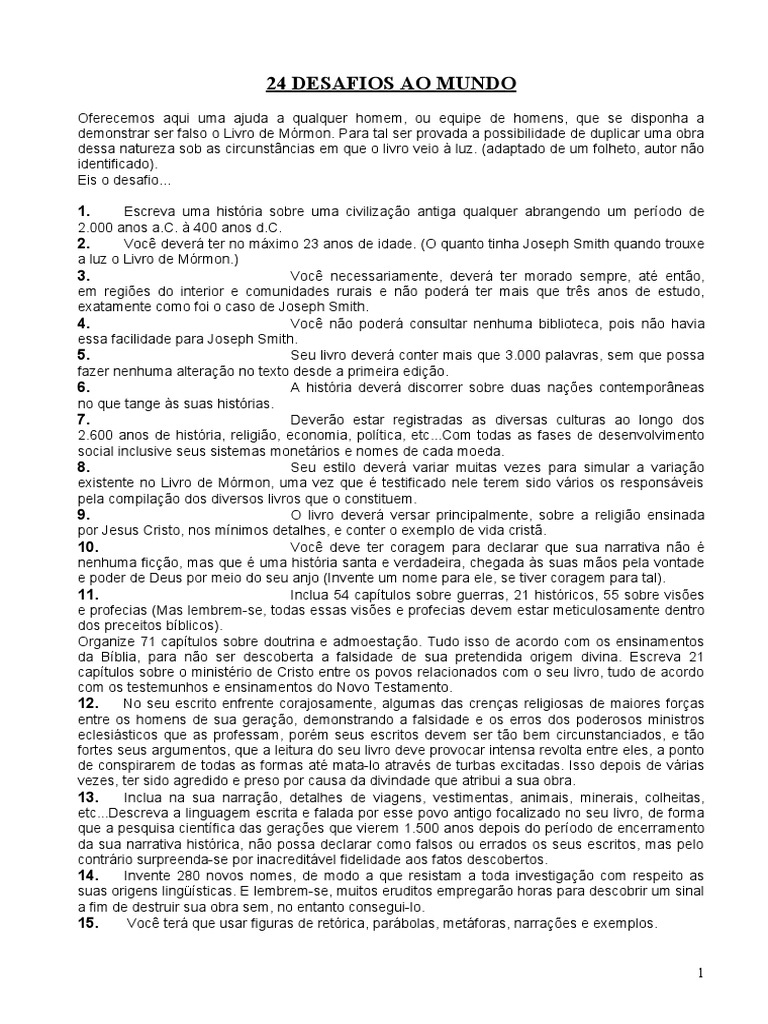 24 DESAFIOS AO MUNDO

Oferecemos aqui uma ajuda a qualquer homem, ou equipe de homens, que se disponha a demonstrar ser falso o Livro de Mórmon. Para tal ser provada a possibilidade de duplicar uma obra dessa natureza sob as circunstâncias em que o livro veio à luz. (adaptado de um folheto, autor não identificado).
Eis o desafio...

1. Escreva uma história sobre uma civilização antiga qualquer abrangendo um período de 2.000 anos a.C. à 400 anos d.C.
2. Você deverá ter no máximo 23 anos de idade. (O quanto tinha Joseph Smith quando trouxe a luz o Livro de Mórmon.)
3. Você necessariamente, deverá ter morado sempre, até então, em regiões do interior e comunidades rurais e não poderá ter mais que três anos de estudo, exatamente como foi o caso de Joseph Smith.
4. Você não poderá consultar nenhuma biblioteca, pois não havia essa facilidade para Joseph Smith.
5. Seu livro deverá conter mais que 3.000 palavras, sem que possa fazer nenhuma alteração no texto desde a primeira edição.
6. A história deverá discorrer sobre duas nações contemporâneas no que tange às suas histórias.
7. Deverão estar registradas as diversas culturas ao longo dos 2.600 anos de história, religião, economia, política, etc...Com todas as fases de desenvolvimento social inclusive seus sistemas monetários e nomes de cada moeda.
8. Seu estilo deverá variar muitas vezes para simular a variação existente no Livro de Mórmon, uma vez que é testificado nele terem sido vários os responsáveis pela compilação dos diversos livros que o constituem.
9. O livro deverá versar principalmente, sobre a religião ensinada por Jesus Cristo, nos mínimos detalhes, e conter o exemplo de vida cristã.
10. Você deve ter coragem para declarar que sua narrativa não é nenhuma ficção, mas que é uma história santa e verdadeira, chegada às suas mãos pela vontade e poder de Deus por meio do seu anjo (Invente um nome para ele, se tiver coragem para tal).
11. Inclua 54 capítulos sobre guerras, 21 históricos, 55 sobre visões e profecias (Mas lembrem-se, todas essas visões e profecias devem estar meticulosamente dentro dos preceitos bíblicos).
Organize 71 capítulos sobre doutrina e admoestação. Tudo isso de acordo com os ensinamentos da Bíblia, para não ser descoberta a falsidade de sua pretendida origem divina. Escreva 21 capítulos sobre o ministério de Cristo entre os povos relacionados com o seu livro, tudo de acordo com os testemunhos e ensinamentos do Novo Testamento.
12. No seu escrito enfrente corajosamente, algumas das crenças religiosas de maiores forças entre os homens de sua geração, demonstrando a falsidade e os erros dos poderosos ministros eclesiásticos que as professam, porém seus escritos devem ser tão bem circunstanciados, e tão fortes seus argumentos, que a leitura do seu livro deve provocar intensa revolta entre eles, a ponto de conspirarem de todas as formas até mata-lo através de turbas excitadas. Isso depois de várias vezes, ter sido agredido e preso por causa da divindade que atribui a sua obra.
13. Inclua na sua narração, detalhes de viagens, vestimentas, animais, minerais, colheitas, etc...Descreva a linguagem escrita e falada por esse povo antigo focalizado no seu livro, de forma que a pesquisa científica das gerações que vierem 1.500 anos depois do período de encerramento da sua narrativa histórica, não possa declarar como falsos ou errados os seus escritos, mas pelo contrário surpreenda-se por inacreditável fidelidade aos fatos descobertos.
14. Invente 280 novos nomes, de modo a que resistam a toda investigação com respeito as suas origens lingüísticas. E lembrem-se, muitos eruditos empregarão horas para descobrir um sinal a fim de destruir sua obra sem, no entanto consegui-lo.
15. Você terá que usar figuras de retórica, parábolas, metáforas, narrações e exemplos.

1